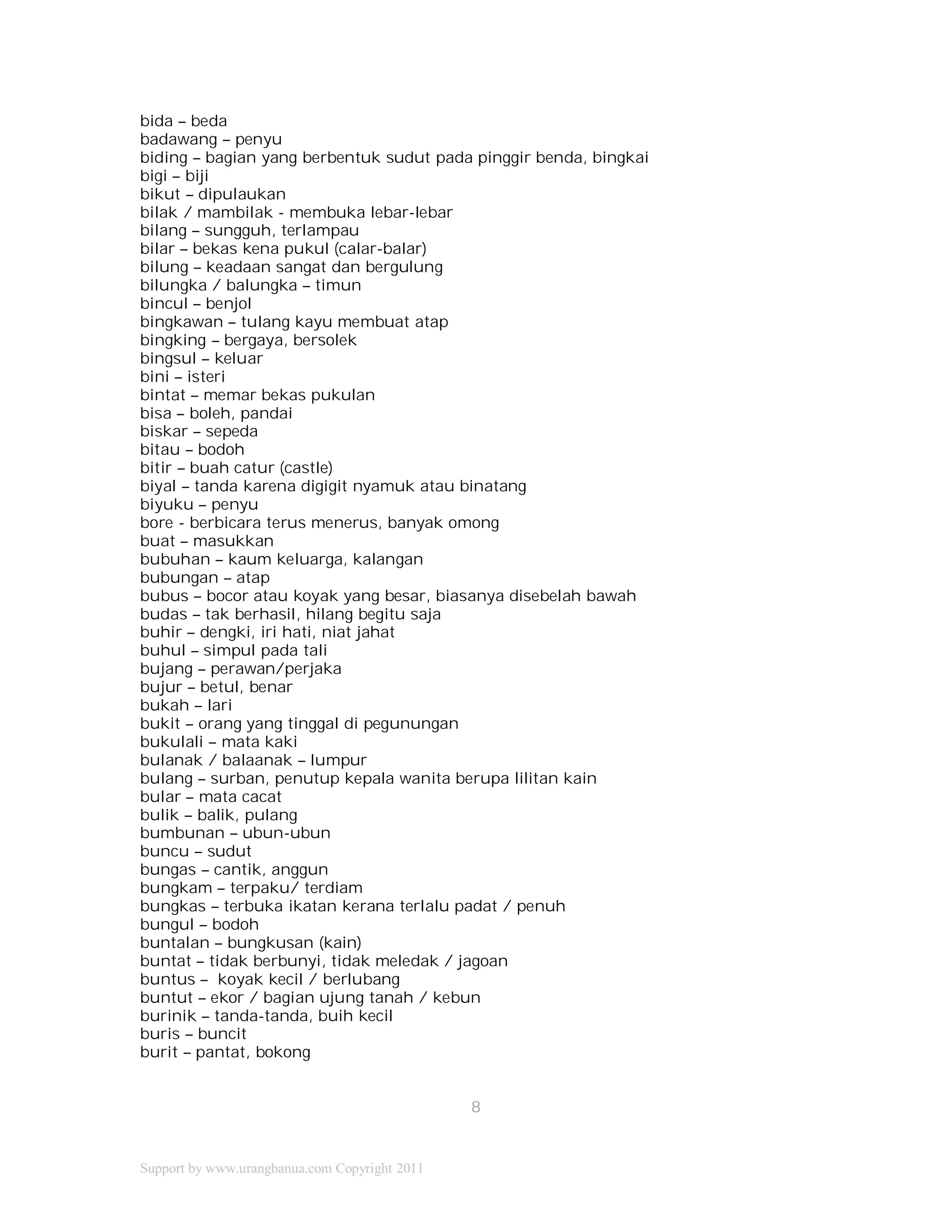 bida – beda
badawang – penyu
biding – bagian yang berbentuk sudut pada pinggir benda, bingkai
bigi – biji
bikut – dipulaukan
bilak / mambilak - membuka lebar-lebar
bilang – sungguh, terlampau
bilar – bekas kena pukul (calar-balar)
bilung – keadaan sangat dan bergulung
bilungka / balungka – timun
bincul – benjol
bingkawan – tulang kayu membuat atap
bingking – bergaya, bersolek
bingsul – keluar
bini – isteri
bintat – memar bekas pukulan
bisa – boleh, pandai
biskar – sepeda
bitau – bodoh
bitir – buah catur (castle)
biyal – tanda karena digigit nyamuk atau binatang
biyuku – penyu
bore - berbicara terus menerus, banyak omong
buat – masukkan
bubuhan – kaum keluarga, kalangan
bubungan – atap
bubus – bocor atau koyak yang besar, biasanya disebelah bawah
budas – tak berhasil, hilang begitu saja
buhir – dengki, iri hati, niat jahat
buhul – simpul pada tali
bujang – perawan/perjaka
bujur – betul, benar
bukah – lari
bukit – orang yang tinggal di pegunungan
bukulali – mata kaki
bulanak / balaanak – lumpur
bulang – surban, penutup kepala wanita berupa lilitan kain
bular – mata cacat
bulik – balik, pulang
bumbunan – ubun-ubun
buncu – sudut
bungas – cantik, anggun
bungkam – terpaku/ terdiam
bungkas – terbuka ikatan kerana terlalu padat / penuh
bungul – bodoh
buntalan – bungkusan (kain)
buntat – tidak berbunyi, tidak meledak / jagoan
buntus – koyak kecil / berlubang
buntut – ekor / bagian ujung tanah / kebun
burinik – tanda-tanda, buih kecil
buris – buncit
burit – pantat, bokong

8

Support by www.urangbanua.com Copyright 2011